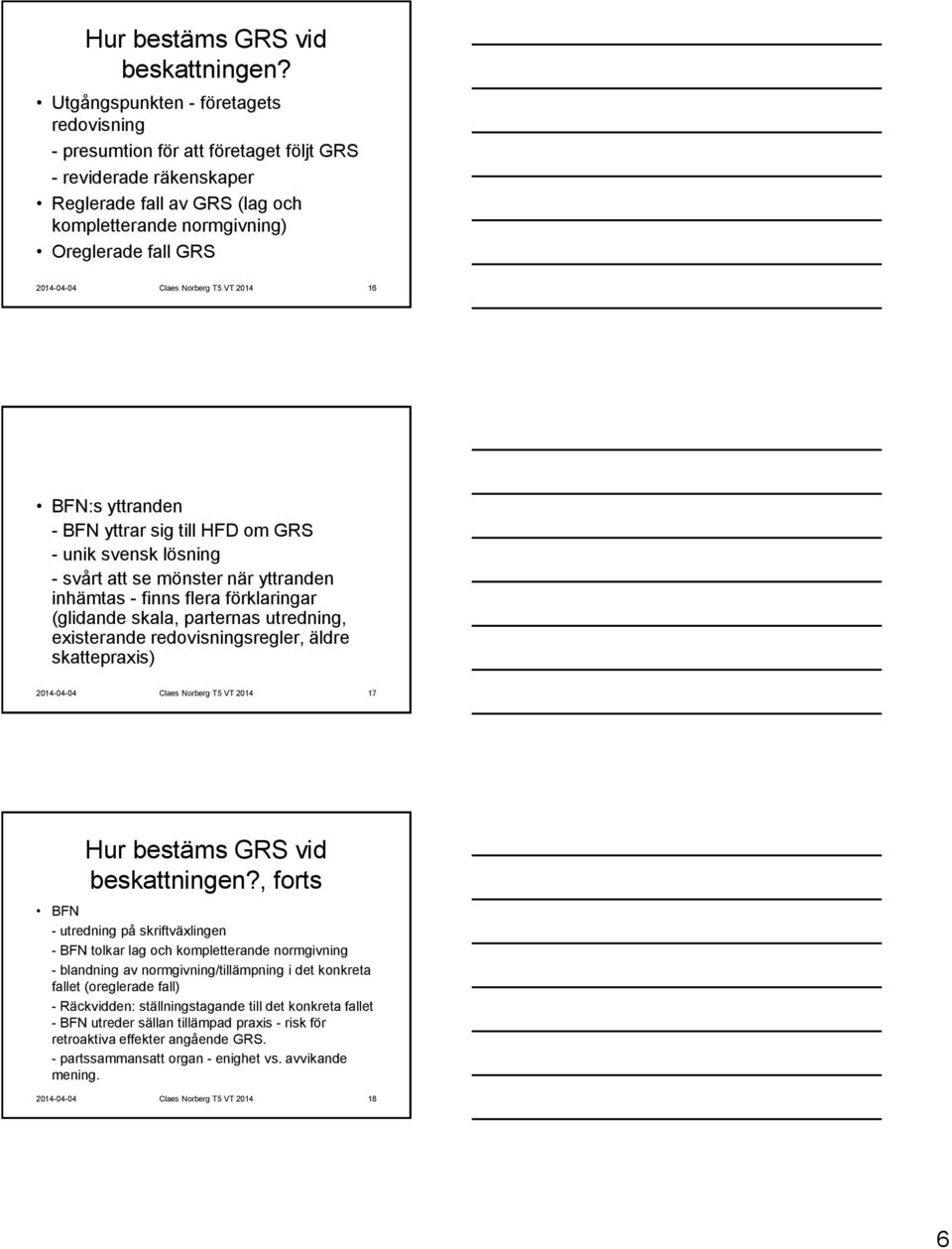 Hur bestäms GRS vid beskattningen?

• Utgångspunkten - företagets redovisning
- presumtion för att företaget följt GRS
- reviderade räkenskaper
• Reglerade fall av GRS (lag och kompletterande normgivning)
• Oreglerade fall GRS

2014-04-04 Claes Norberg T5 VT 2014 16

• BFN:s yttranden
- BFN yttrar sig till HFD om GRS
- unik svensk lösning
- svårt att se mönster när yttranden inhämtas - finns flera förklaringar (glidande skala, parternas utredning, existerande redovisningsregler, äldre skattepraxis)

2014-04-04 Claes Norberg T5 VT 2014 17

Hur bestäms GRS vid beskattningen?, forts

• BFN
- utredning på skriftväxlingen
- BFN tolkar lag och kompletterande normgivning
- blandning av normgivning/tillämpning i det konkreta fallet (oreglerade fall)
- Räckvidden: ställningstagande till det konkreta fallet
- BFN utreder sällan tillämpad praxis - risk för retroaktiva effekter angående GRS.
- partssammansatt organ - enighet vs. avvikande mening.

2014-04-04 Claes Norberg T5 VT 2014 18

6